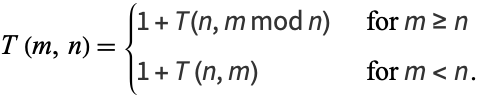 $T(m, n) = \begin{cases} 1 + T(n, m \bmod n) & \text{for } m \geq n \\ 1 + T(n, m) & \text{for } m < n. \end{cases}$